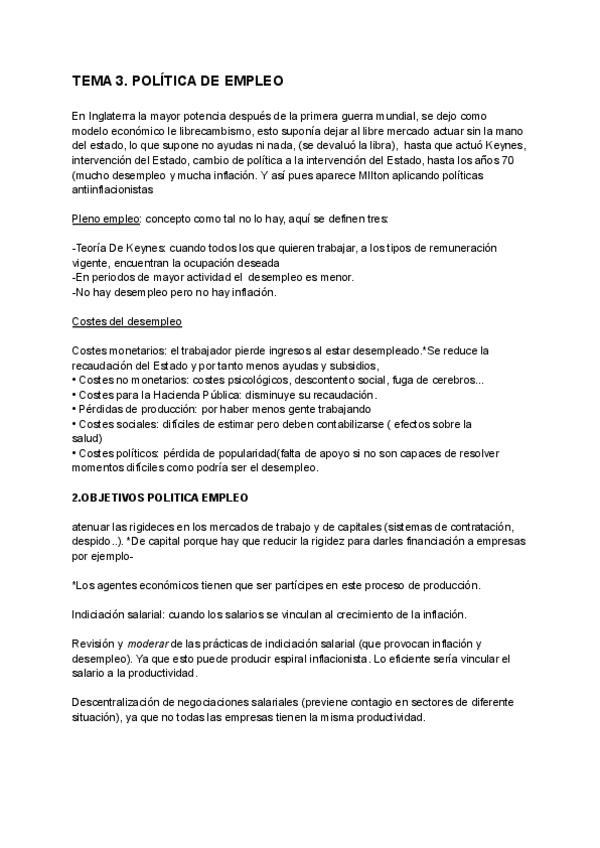 TEMA 3. POLÍTICA DE EMPLEO

En Inglaterra la mayor potencia después de la primera guerra mundial, se dejo como modelo económico le librecambismo, esto suponía dejar al libre mercado actuar sin la mano del estado, lo que supone no ayudas ni nada, (se devaluó la libra), hasta que actuó Keynes, intervención del Estado, cambio de política a la intervención del Estado, hasta los años 70 (mucho desempleo y mucha inflación. Y así pues aparece MIlton aplicando políticas antiinflacionistas

Pleno empleo: concepto como tal no lo hay, aquí se definen tres:

-Teoría De Keynes: cuando todos los que quieren trabajar, a los tipos de remuneración vigente, encuentran la ocupación deseada
-En periodos de mayor actividad el desempleo es menor.
-No hay desempleo pero no hay inflación.

Costes del desempleo

Costes monetarios: el trabajador pierde ingresos al estar desempleado.*Se reduce la recaudación del Estado y por tanto menos ayudas y subsidios,
• Costes no monetarios: costes psicológicos, descontento social, fuga de cerebros...
• Costes para la Hacienda Pública: disminuye su recaudación.
• Pérdidas de producción: por haber menos gente trabajando
• Costes sociales: difíciles de estimar pero deben contabilizarse ( efectos sobre la salud)
• Costes políticos: pérdida de popularidad(falta de apoyo si no son capaces de resolver momentos difíciles como podría ser el desempleo.

2.OBJETIVOS POLITICA EMPLEO

atenuar las rigideces en los mercados de trabajo y de capitales (sistemas de contratación, despido..). *De capital porque hay que reducir la rigidez para darles financiación a empresas por ejemplo-

*Los agentes económicos tienen que ser partícipes en este proceso de producción.

Indiciación salarial: cuando los salarios se vinculan al crecimiento de la inflación.

Revisión y moderar de las prácticas de indiciación salarial (que provocan inflación y desempleo). Ya que esto puede producir espiral inflacionista. Lo eficiente sería vincular el salario a la productividad.

Descentralización de negociaciones salariales (previene contagio en sectores de diferente situación), ya que no todas las empresas tienen la misma productividad.